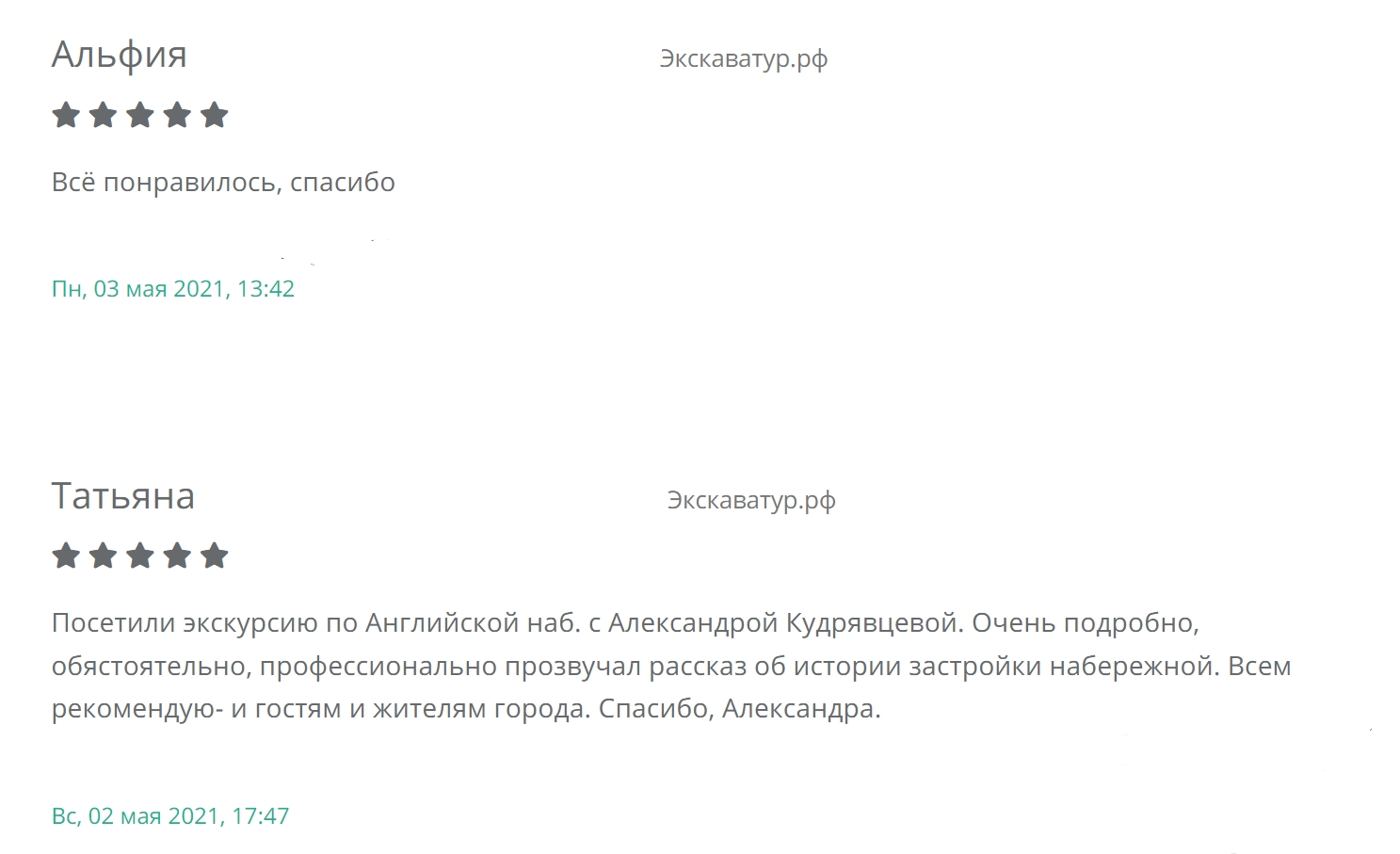 Альфия

Экскаватур.рф

Всё понравилось, спасибо

Пн, 03 мая 2021, 13:42

Татьяна

Экскаватур.рф

Посетили экскурсию по Английской наб. с Александрой Кудрявцевой. Очень подробно, обястоятельно, профессионально прозвучал рассказ об истории застройки набережной. Всем рекомендую- и гостям и жителям города. Спасибо, Александра.

Вс, 02 мая 2021, 17:47